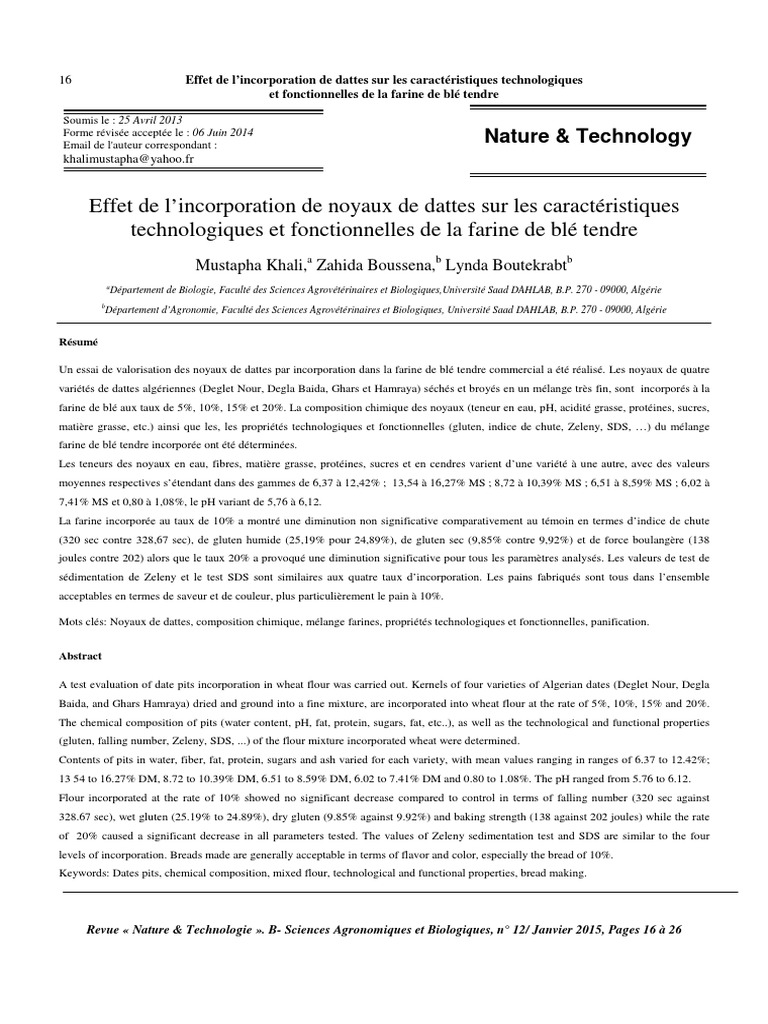 16 Effet de l'incorporation de dattes sur les caractéristiques technologiques et fonctionnelles de la farine de blé tendre

Soumis le : 25 Avril 2013
Forme révisée acceptée le : 06 Juin 2014
Email de l'auteur correspondant :
khalimustapha@yahoo.fr

Nature & Technology

Effet de l'incorporation de noyaux de dattes sur les caractéristiques technologiques et fonctionnelles de la farine de blé tendre

Mustapha Khali,$^a$ Zahida Boussena,$^b$ Lynda Boutekrabt$^b$

$^a$Département de Biologie, Faculté des Sciences Agrovétérinaires et Biologiques,Université Saad DAHLAB, B.P. 270 - 09000, Algérie

$^b$Département d'Agronomie, Faculté des Sciences Agrovétérinaires et Biologiques, Université Saad DAHLAB, B.P. 270 - 09000, Algérie

Résumé

Un essai de valorisation des noyaux de dattes par incorporation dans la farine de blé tendre commercial a été réalisé. Les noyaux de quatre variétés de dattes algériennes (Deglet Nour, Degla Baida, Ghars et Hamraya) séchés et broyés en un mélange très fin, sont incorporés à la farine de blé aux taux de 5%, 10%, 15% et 20%. La composition chimique des noyaux (teneur en eau, pH, acidité grasse, protéines, sucres, matière grasse, etc.) ainsi que les, les propriétés technologiques et fonctionnelles (gluten, indice de chute, Zeleny, SDS, …) du mélange farine de blé tendre incorporée ont été déterminées.
Les teneurs des noyaux en eau, fibres, matière grasse, protéines, sucres et en cendres varient d'une variété à une autre, avec des valeurs moyennes respectives s'étendant dans des gammes de 6,37 à 12,42% ; 13,54 à 16,27% MS ; 8,72 à 10,39% MS ; 6,51 à 8,59% MS ; 6,02 à 7,41% MS et 0,80 à 1,08%, le pH variant de 5,76 à 6,12.
La farine incorporée au taux de 10% a montré une diminution non significative comparativement au témoin en termes d'indice de chute (320 sec contre 328,67 sec), de gluten humide (25,19% pour 24,89%), de gluten sec (9,85% contre 9,92%) et de force boulangère (138 joules contre 202) alors que le taux 20% a provoqué une diminution significative pour tous les paramètres analysés. Les valeurs de test de sédimentation de Zeleny et le test SDS sont similaires aux quatre taux d'incorporation. Les pains fabriqués sont tous dans l'ensemble acceptables en termes de saveur et de couleur, plus particulièrement le pain à 10%.

Mots clés: Noyaux de dattes, composition chimique, mélange farines, propriétés technologiques et fonctionnelles, panification.

Abstract

A test evaluation of date pits incorporation in wheat flour was carried out. Kernels of four varieties of Algerian dates (Deglet Nour, Degla Baida, and Ghars Hamraya) dried and ground into a fine mixture, are incorporated into wheat flour at the rate of 5%, 10%, 15% and 20%. The chemical composition of pits (water content, pH, fat, protein, sugars, fat, etc..), as well as the technological and functional properties (gluten, falling number, Zeleny, SDS, ...) of the flour mixture incorporated wheat were determined.
Contents of pits in water, fiber, fat, protein, sugars and ash varied for each variety, with mean values ranging in ranges of 6.37 to 12.42%; 13 54 to 16.27% DM, 8.72 to 10.39% DM, 6.51 to 8.59% DM, 6.02 to 7.41% DM and 0.80 to 1.08%. The pH ranged from 5.76 to 6.12.
Flour incorporated at the rate of 10% showed no significant decrease compared to control in terms of falling number (320 sec against 328.67 sec), wet gluten (25.19% to 24.89%), dry gluten (9.85% against 9.92%) and baking strength (138 against 202 joules) while the rate of 20% caused a significant decrease in all parameters tested. The values of Zeleny sedimentation test and SDS are similar to the four levels of incorporation. Breads made are generally acceptable in terms of flavor and color, especially the bread of 10%.
Keywords: Dates pits, chemical composition, mixed flour, technological and functional properties, bread making.

Revue « Nature & Technologie ». B- Sciences Agronomiques et Biologiques, n° 12/ Janvier 2015, Pages 16 à 26